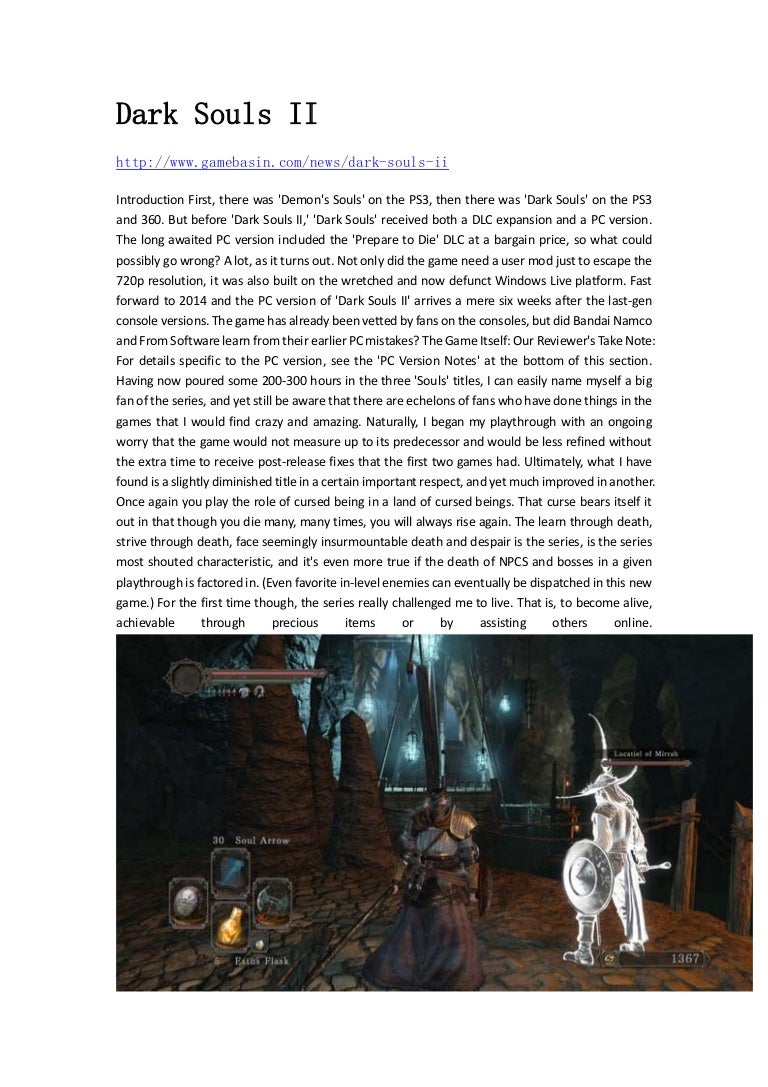 Dark Souls II

http://www.gamebasin.com/news/dark-souls-ii

Introduction First, there was 'Demon's Souls' on the PS3, then there was 'Dark Souls' on the PS3 and 360. But before 'Dark Souls II,' 'Dark Souls' received both a DLC expansion and a PC version. The long awaited PC version included the 'Prepare to Die' DLC at a bargain price, so what could possibly go wrong? A lot, as it turns out. Not only did the game need a user mod just to escape the 720p resolution, it was also built on the wretched and now defunct Windows Live platform. Fast forward to 2014 and the PC version of 'Dark Souls II' arrives a mere six weeks after the last-gen console versions. The game has already been vetted by fans on the consoles, but did Bandai Namco and From Software learn from their earlier PC mistakes? The Game Itself: Our Reviewer's Take Note: For details specific to the PC version, see the 'PC Version Notes' at the bottom of this section. Having now poured some 200-300 hours in the three 'Souls' titles, I can easily name myself a big fan of the series, and yet still be aware that there are echelons of fans who have done things in the games that I would find crazy and amazing. Naturally, I began my playthrough with an ongoing worry that the game would not measure up to its predecessor and would be less refined without the extra time to receive post-release fixes that the first two games had. Ultimately, what I have found is a slightly diminished title in a certain important respect, and yet much improved in another. Once again you play the role of cursed being in a land of cursed beings. That curse bears itself it out in that though you die many, many times, you will always rise again. The learn through death, strive through death, face seemingly insurmountable death and despair is the series, is the series most shouted characteristic, and it's even more true if the death of NPCS and bosses in a given playthrough is factored in. (Even favorite in-level enemies can eventually be dispatched in this new game.) For the first time though, the series really challenged me to live. That is, to become alive, achievable through precious items or by assisting others online.

Lucatiel of Mirrah

30 Soul Arrow

5 Estus Flask

1367